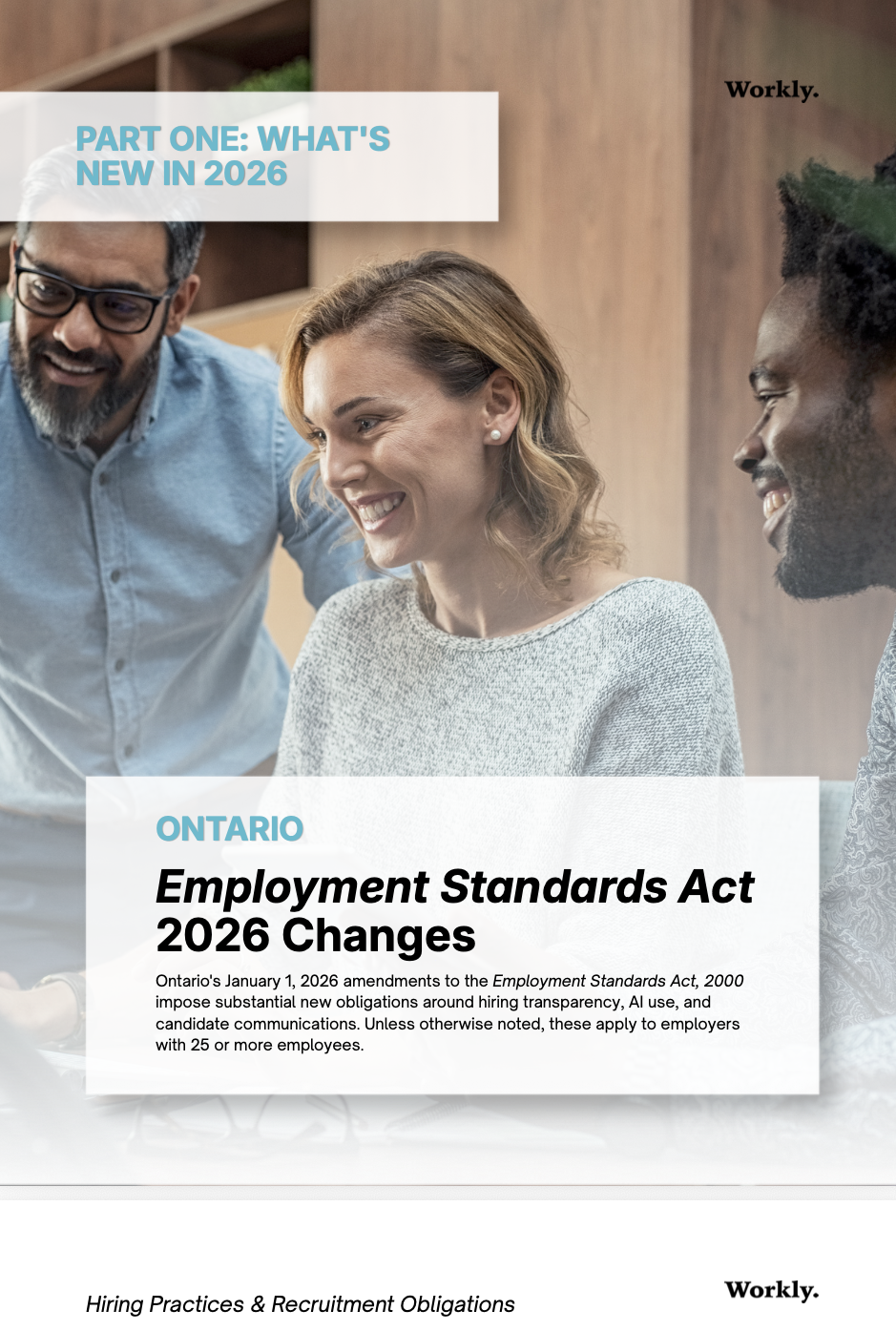 Workly.

PART ONE: WHAT'S NEW IN 2026

ONTARIO

Employment Standards Act 2026 Changes

Ontario's January 1, 2026 amendments to the Employment Standards Act, 2000 impose substantial new obligations around hiring transparency, AI use, and candidate communications. Unless otherwise noted, these apply to employers with 25 or more employees.

Hiring Practices & Recruitment Obligations

Workly.